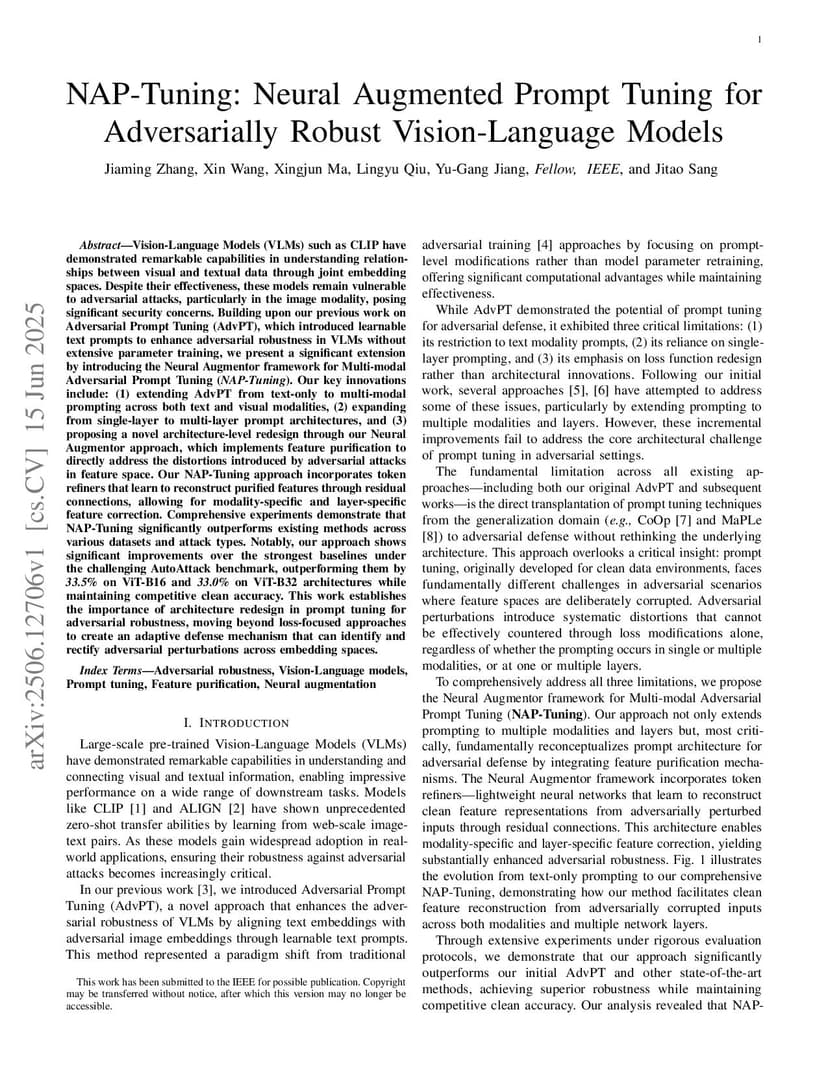 1

NAP-Tuning: Neural Augmented Prompt Tuning for Adversarially Robust Vision-Language Models

Jiaming Zhang, Xin Wang, Xingjun Ma, Lingyu Qiu, Yu-Gang Jiang, Fellow, IEEE, and Jitao Sang

arXiv:2506.12706v1 [cs.CV] 15 Jun 2025

Abstract—Vision-Language Models (VLMs) such as CLIP have demonstrated remarkable capabilities in understanding relationships between visual and textual data through joint embedding spaces. Despite their effectiveness, these models remain vulnerable to adversarial attacks, particularly in the image modality, posing significant security concerns. Building upon our previous work on Adversarial Prompt Tuning (AdvPT), which introduced learnable text prompts to enhance adversarial robustness in VLMs without extensive parameter training, we present a significant extension by introducing the Neural Augmentor framework for Multi-modal Adversarial Prompt Tuning (NAP-Tuning). Our key innovations include: (1) extending AdvPT from text-only to multi-modal prompting across both text and visual modalities, (2) expanding from single-layer to multi-layer prompt architectures, and (3) proposing a novel architecture-level redesign through our Neural Augmentor approach, which implements feature purification to directly address the distortions introduced by adversarial attacks in feature space. Our NAP-Tuning approach incorporates token refiners that learn to reconstruct purified features through residual connections, allowing for modality-specific and layer-specific feature correction. Comprehensive experiments demonstrate that NAP-Tuning significantly outperforms existing methods across various datasets and attack types. Notably, our approach shows significant improvements over the strongest baselines under the challenging AutoAttack benchmark, outperforming them by 33.5% on ViT-B16 and 33.0% on ViT-B32 architectures while maintaining competitive clean accuracy. This work establishes the importance of architecture redesign in prompt tuning for adversarial robustness, moving beyond loss-focused approaches to create an adaptive defense mechanism that can identify and rectify adversarial perturbations across embedding spaces.

Index Terms—Adversarial robustness, Vision-Language models, Prompt tuning, Feature purification, Neural augmentation

I. INTRODUCTION

Large-scale pre-trained Vision-Language Models (VLMs) have demonstrated remarkable capabilities in understanding and connecting visual and textual information, enabling impressive performance on a wide range of downstream tasks. Models like CLIP [1] and ALIGN [2] have shown unprecedented zero-shot transfer abilities by learning from web-scale image-text pairs. As these models gain widespread adoption in real-world applications, ensuring their robustness against adversarial attacks becomes increasingly critical.

In our previous work [3], we introduced Adversarial Prompt Tuning (AdvPT), a novel approach that enhances the adversarial robustness of VLMs by aligning text embeddings with adversarial image embeddings through learnable text prompts. This method represented a paradigm shift from traditional

This work has been submitted to the IEEE for possible publication. Copyright may be transferred without notice, after which this version may no longer be accessible.

adversarial training [4] approaches by focusing on prompt-level modifications rather than model parameter retraining, offering significant computational advantages while maintaining effectiveness.

While AdvPT demonstrated the potential of prompt tuning for adversarial defense, it exhibited three critical limitations: (1) its restriction to text modality prompts, (2) its reliance on single-layer prompting, and (3) its emphasis on loss function redesign rather than architectural innovations. Following our initial work, several approaches [5], [6] have attempted to address some of these issues, particularly by extending prompting to multiple modalities and layers. However, these incremental improvements fail to address the core architectural challenge of prompt tuning in adversarial settings.

The fundamental limitation across all existing approaches—including both our original AdvPT and subsequent works—is the direct transplantation of prompt tuning techniques from the generalization domain (e.g., CoOp [7] and MaPLe [8]) to adversarial defense without rethinking the underlying architecture. This approach overlooks a critical insight: prompt tuning, originally developed for clean data environments, faces fundamentally different challenges in adversarial scenarios where feature spaces are deliberately corrupted. Adversarial perturbations introduce systematic distortions that cannot be effectively countered through loss modifications alone, regardless of whether the prompting occurs in single or multiple modalities, or at one or multiple layers.

To comprehensively address all three limitations, we propose the Neural Augmentor framework for Multi-modal Adversarial Prompt Tuning (NAP-Tuning). Our approach not only extends prompting to multiple modalities and layers but, most critically, fundamentally reconceptualizes prompt architecture for adversarial defense by integrating feature purification mechanisms. The Neural Augmentor framework incorporates token refiners—lightweight neural networks that learn to reconstruct clean feature representations from adversarially perturbed inputs through residual connections. This architecture enables modality-specific and layer-specific feature correction, yielding substantially enhanced adversarial robustness. Fig. 1 illustrates the evolution from text-only prompting to our comprehensive NAP-Tuning, demonstrating how our method facilitates clean feature reconstruction from adversarially corrupted inputs across both modalities and multiple network layers.

Through extensive experiments under rigorous evaluation protocols, we demonstrate that our approach significantly outperforms our initial AdvPT and other state-of-the-art methods, achieving superior robustness while maintaining competitive clean accuracy. Our analysis revealed that NAP-